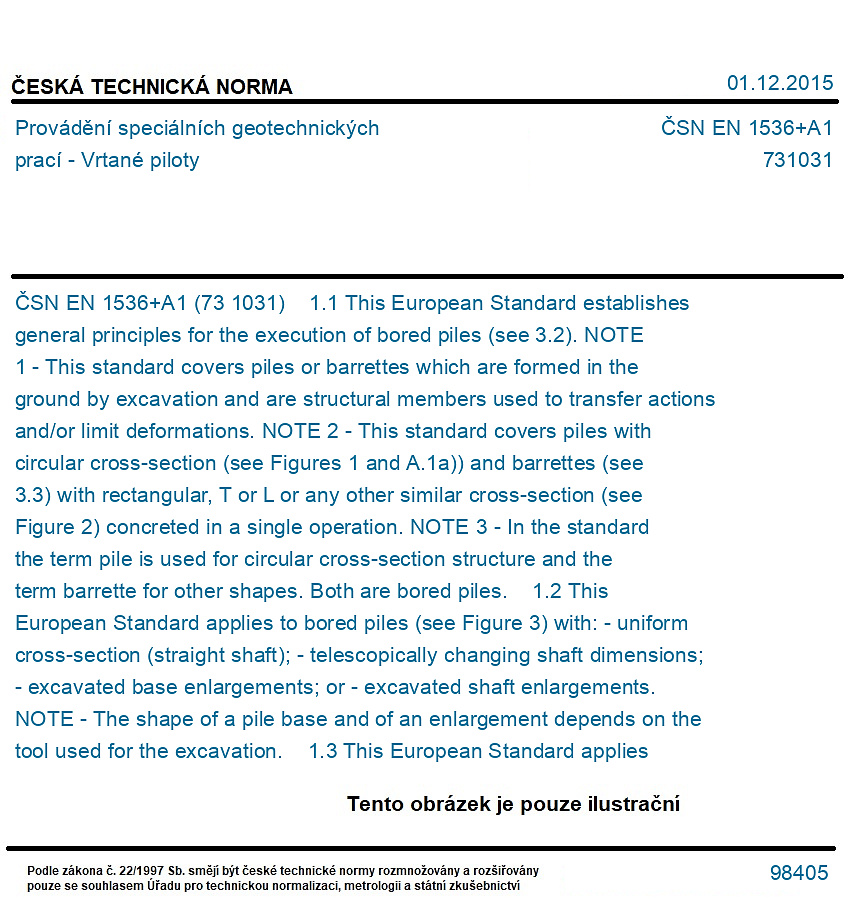 ČESKÁ TECHNICKÁ NORMA
01.12.2015

Provádění speciálních geotechnických prací - Vrtané piloty
ČSN EN 1536+A1
731031

ČSN EN 1536+A1 (73 1031) 1.1 This European Standard establishes general principles for the execution of bored piles (see 3.2). NOTE 1 - This standard covers piles or barrettes which are formed in the ground by excavation and are structural members used to transfer actions and/or limit deformations. NOTE 2 - This standard covers piles with circular cross-section (see Figures 1 and A.1a)) and barrettes (see 3.3) with rectangular, T or L or any other similar cross-section (see Figure 2) concreted in a single operation. NOTE 3 - In the standard the term pile is used for circular cross-section structure and the term barrette for other shapes. Both are bored piles. 1.2 This European Standard applies to bored piles (see Figure 3) with: - uniform cross-section (straight shaft); - telescopically changing shaft dimensions; - excavated base enlargements; or - excavated shaft enlargements. NOTE - The shape of a pile base and of an enlargement depends on the tool used for the excavation. 1.3 This European Standard applies

Tento obrázek je pouze ilustrační

Podle zákona č. 22/1997 Sb. smějí být české technické normy rozmnožovány a rozšiřovány pouze se souhlasem Úřadu pro technickou normalizaci, metrologii a státní zkušebnictví
98405